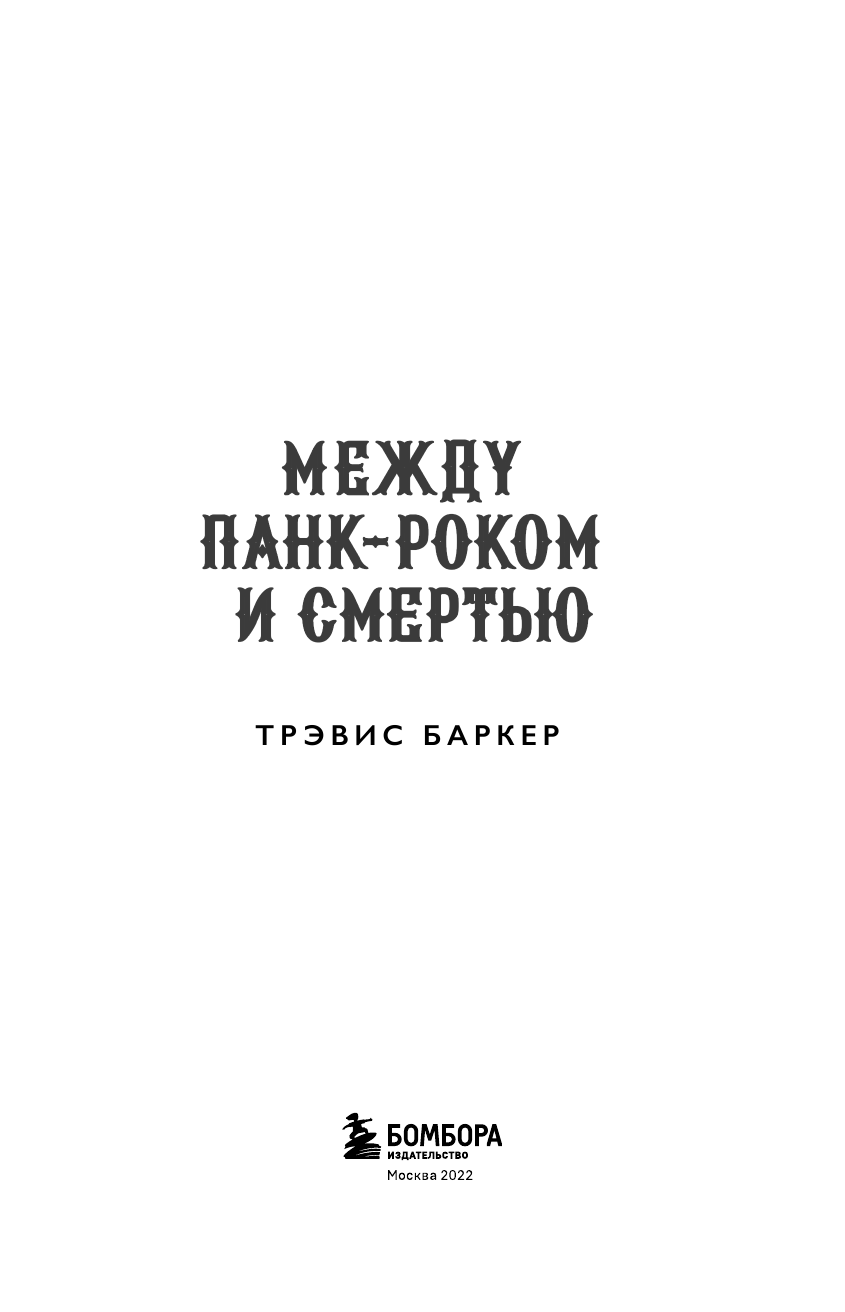 МЕЖДУ ПАНК-РОКОМ И СМЕРТЬЮ

ТРЭВИС БАРКЕР

БОМБОРА
ИЗДАТЕЛЬСТВО
Москва 2022